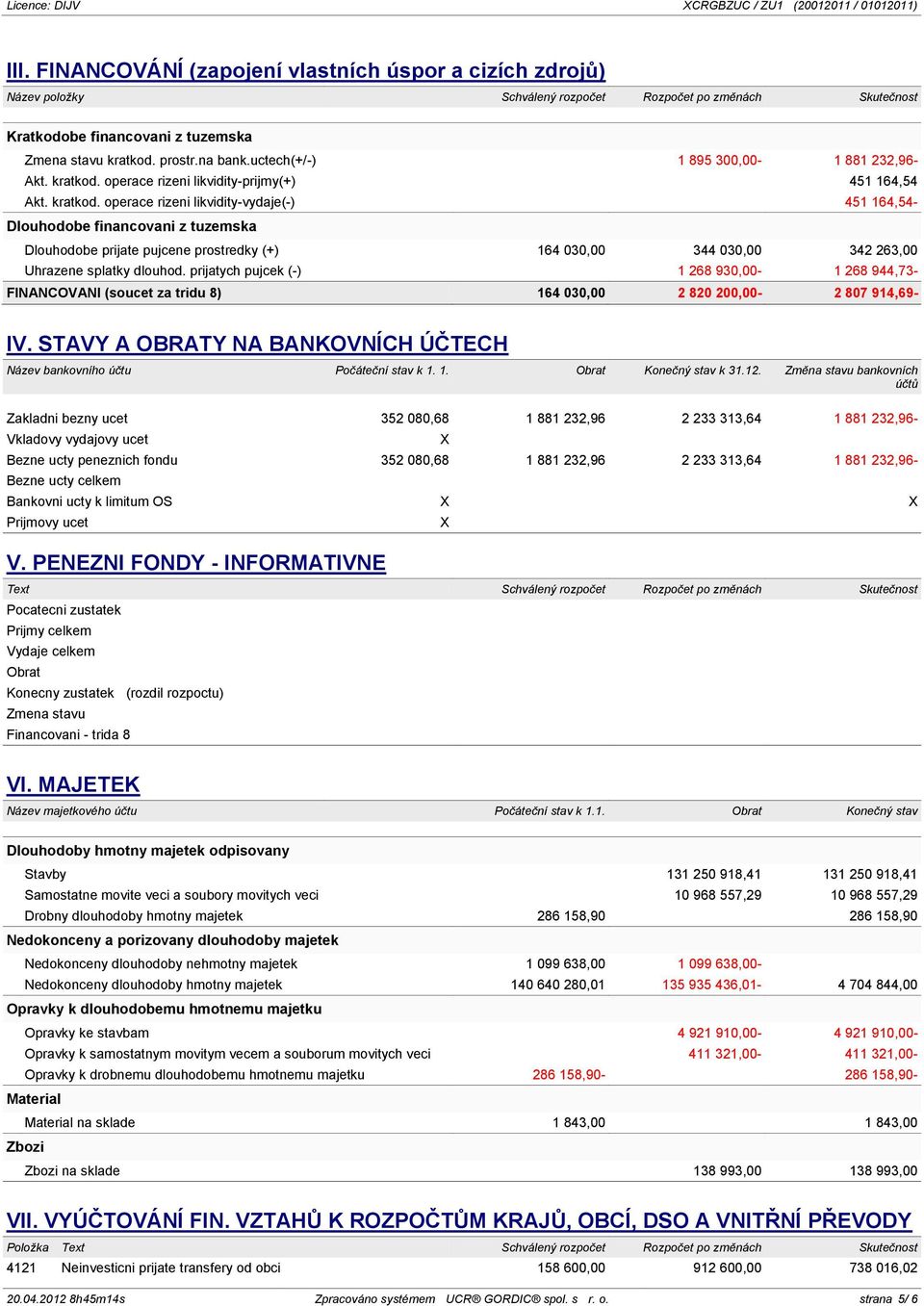 Licence: DIJV    XCRGBZUC / ZU1 (20012011 / 01012011)

III. FINANCOVÁNÍ (zapojení vlastních úspor a cizích zdrojů)

| Název položky | Schválený rozpočet | Rozpočet po změnách | Skutečnost |
|---|---|---|---|
| Kratkodobe financovani z tuzemska | | | |
| Zmena stavu kratkod. prostr.na bank.uctech(+/-) | | 1 895 300,00- | 1 881 232,96- |
| Akt. kratkod. operace rizeni likvidity-prijmy(+) | | | 451 164,54 |
| Akt. kratkod. operace rizeni likvidity-vydaje(-) | | | 451 164,54- |
| Dlouhodobe financovani z tuzemska | | | |
| Dlouhodobe prijate pujcene prostredky (+) | 164 030,00 | 344 030,00 | 342 263,00 |
| Uhrazene splatky dlouhod. prijatych pujcek (-) | | 1 268 930,00- | 1 268 944,73- |
| FINANCOVANI (soucet za tridu 8) | 164 030,00 | 2 820 200,00- | 2 807 914,69- |

IV. STAVY A OBRATY NA BANKOVNÍCH ÚČTECH

| Název bankovního účtu | Počáteční stav k 1. 1. | Obrat | Konečný stav k 31.12. | Změna stavu bankovních účtů |
|---|---|---|---|---|
| Zakladni bezny ucet | 352 080,68 | 1 881 232,96 | 2 233 313,64 | 1 881 232,96- |
| Vkladovy vydajovy ucet | X | | | |
| Bezne ucty peneznich fondu | 352 080,68 | 1 881 232,96 | 2 233 313,64 | 1 881 232,96- |
| Bezne ucty celkem | | | | |
| Bankovni ucty k limitum OS | X | | | X |
| Prijmovy ucet | X | | | |

V. PENEZNI FONDY - INFORMATIVNE

| Text | Schválený rozpočet | Rozpočet po změnách | Skutečnost |
|---|---|---|---|
| Pocatecni zustatek | | | |
| Prijmy celkem | | | |
| Vydaje celkem | | | |
| Obrat | | | |
| Konecny zustatek (rozdil rozpoctu) | | | |
| Zmena stavu | | | |
| Financovani - trida 8 | | | |

VI. MAJETEK

| Název majetkového účtu | Počáteční stav k 1.1. | Obrat | Konečný stav |
|---|---|---|---|
| Dlouhodoby hmotny majetek odpisovany | | | |
| Stavby | | 131 250 918,41 | 131 250 918,41 |
| Samostatne movite veci a soubory movitych veci | | 10 968 557,29 | 10 968 557,29 |
| Drobny dlouhodoby hmotny majetek | 286 158,90 | | 286 158,90 |
| Nedokonceny a porizovany dlouhodoby majetek | | | |
| Nedokonceny dlouhodoby nehmotny majetek | 1 099 638,00 | 1 099 638,00- | |
| Nedokonceny dlouhodoby hmotny majetek | 140 640 280,01 | 135 935 436,01- | 4 704 844,00 |
| Opravky k dlouhodobemu hmotnemu majetku | | | |
| Opravky ke stavbam | | 4 921 910,00- | 4 921 910,00- |
| Opravky k samostatnym movitym vecem a souborum movitych veci | | 411 321,00- | 411 321,00- |
| Opravky k drobnemu dlouhodobemu hmotnemu majetku | 286 158,90- | | 286 158,90- |
| Material | | | |
| Material na sklade | 1 843,00 | | 1 843,00 |
| Zbozi | | | |
| Zbozi na sklade | | 138 993,00 | 138 993,00 |

VII. VYÚČTOVÁNÍ FIN. VZTAHŮ K ROZPOČTŮM KRAJŮ, OBCÍ, DSO A VNITŘNÍ PŘEVODY

| Položka | Text | Schválený rozpočet | Rozpočet po změnách | Skutečnost |
|---|---|---|---|---|
| 4121 | Neinvesticni prijate transfery od obci | 158 600,00 | 912 600,00 | 738 016,02 |

20.04.2012 8h45m14s    Zpracováno systémem UCR® GORDIC® spol. s r. o.    strana 5/ 6